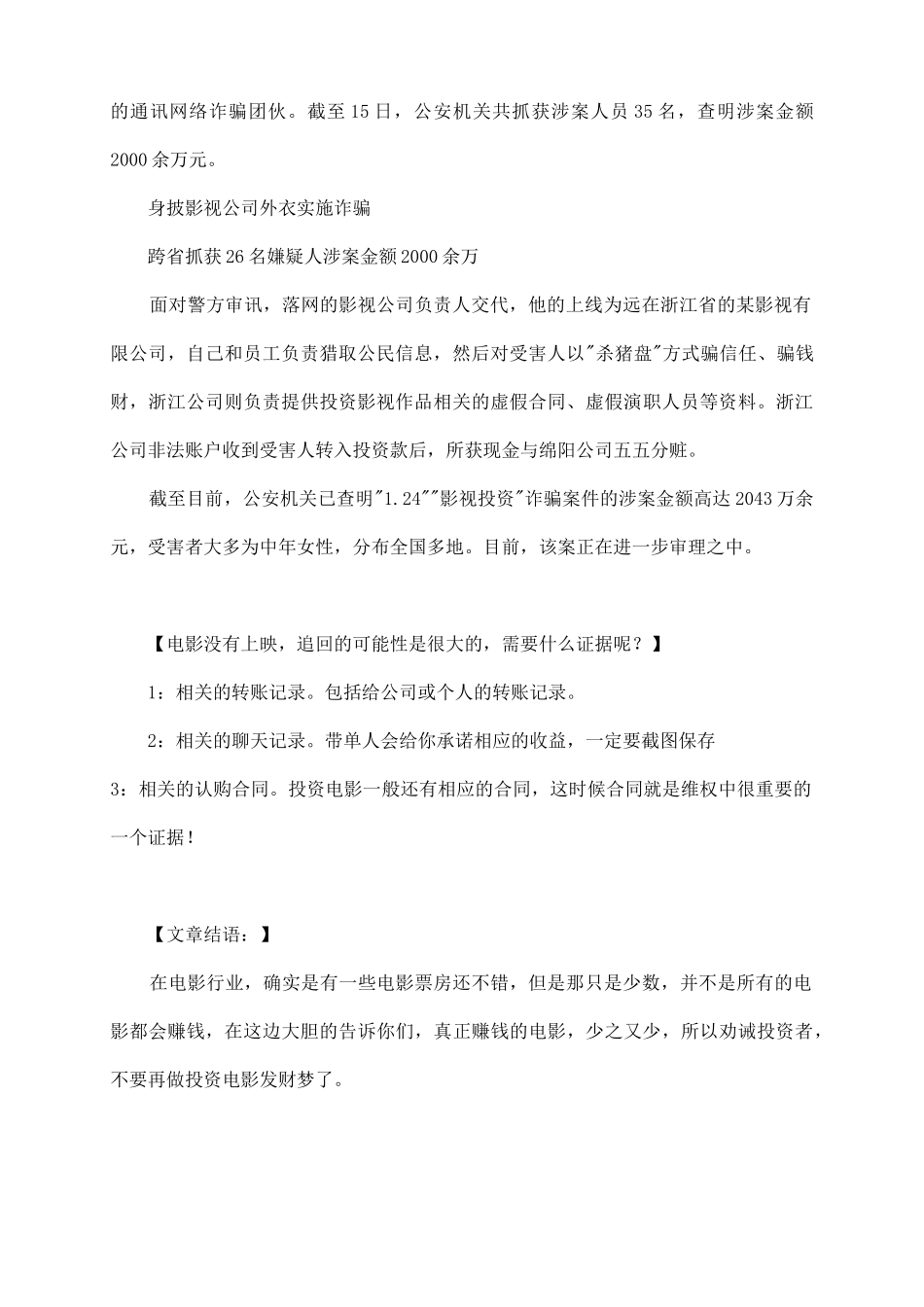 的通讯网络诈骗团伙。截至15日，公安机关共抓获涉案人员35名，查明涉案金额2000余万元。

身披影视公司外衣实施诈骗

跨省抓获26名嫌疑人涉案金额2000余万

面对警方审讯，落网的影视公司负责人交代，他的上线为远在浙江省的某影视有限公司，自己和员工负责猎取公民信息，然后对受害人以"杀猪盘"方式骗信任、骗钱财，浙江公司则负责提供投资影视作品相关的虚假合同、虚假演职人员等资料。浙江公司非法账户收到受害人转入投资款后，所获现金与绵阳公司五五分赃。

截至目前，公安机关已查明"1.24""影视投资"诈骗案件的涉案金额高达2043万余元，受害者大多为中年女性，分布全国多地。目前，该案正在进一步审理之中。

【电影没有上映，追回的可能性是很大的，需要什么证据呢？】

1：相关的转账记录。包括给公司或个人的转账记录。

2：相关的聊天记录。带单人会给你承诺相应的收益，一定要截图保存

3：相关的认购合同。投资电影一般还有相应的合同，这时候合同就是维权中很重要的一个证据！

【文章结语：】

在电影行业，确实是有一些电影票房还不错，但是那只是少数，并不是所有的电影都会赚钱，在这边大胆的告诉你们，真正赚钱的电影，少之又少，所以劝诫投资者，不要再做投资电影发财梦了。